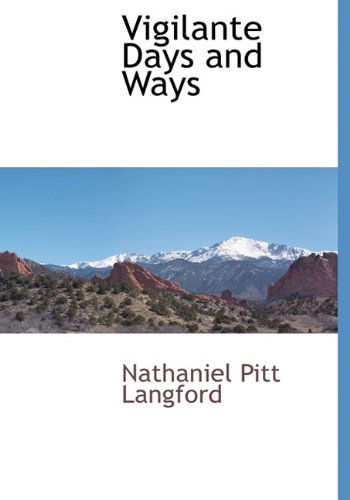 Vigilante Days and Ways

Nathaniel Pitt Langford